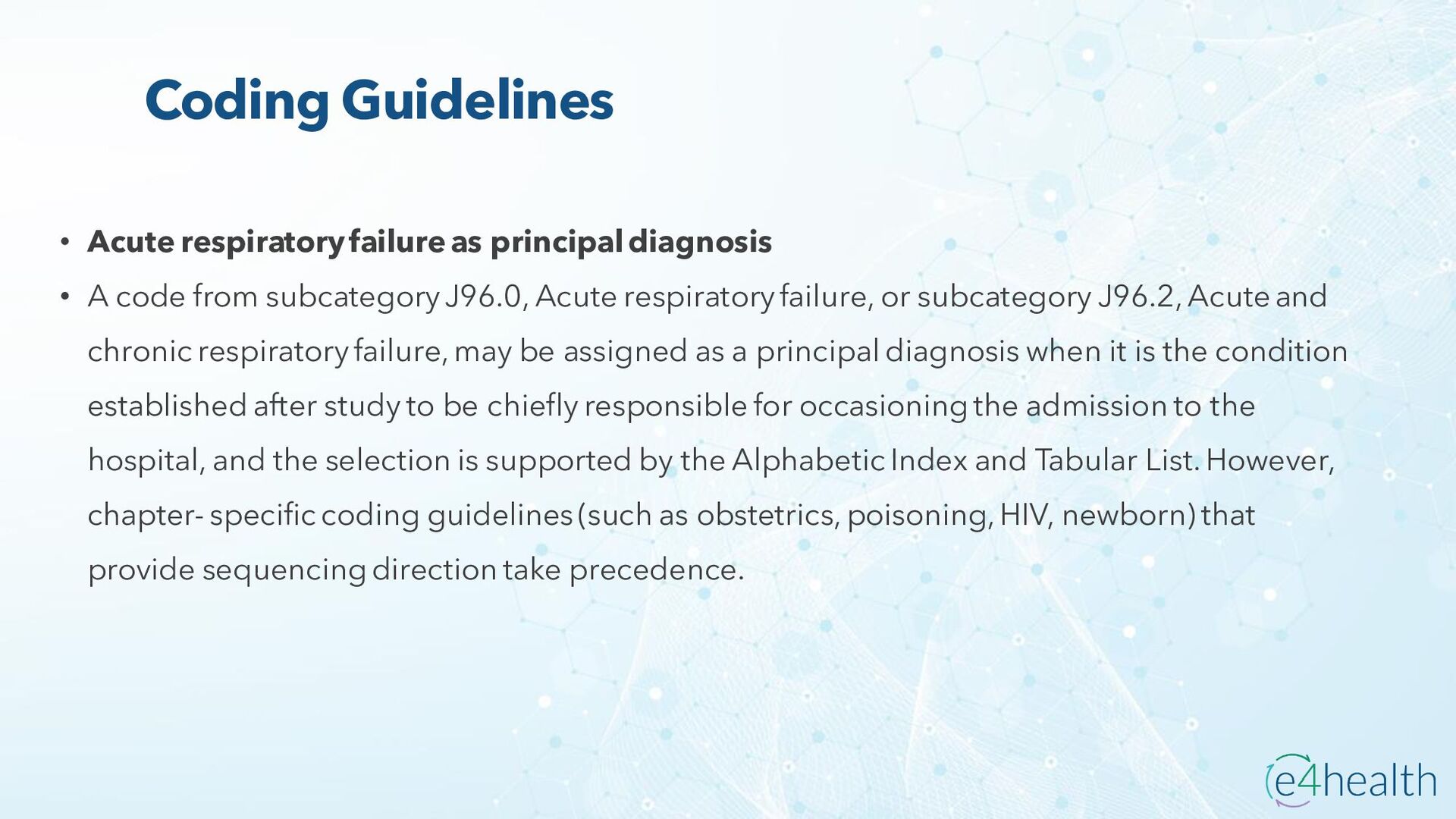 Coding Guidelines

• Acute respiratory failure as principal diagnosis

• A code from subcategory J96.0, Acute respiratory failure, or subcategory J96.2, Acute and chronic respiratory failure, may be assigned as a principal diagnosis when it is the condition established after study to be chiefly responsible for occasioning the admission to the hospital, and the selection is supported by the Alphabetic Index and Tabular List. However, chapter- specific coding guidelines (such as obstetrics, poisoning, HIV, newborn) that provide sequencing direction take precedence.

e4health